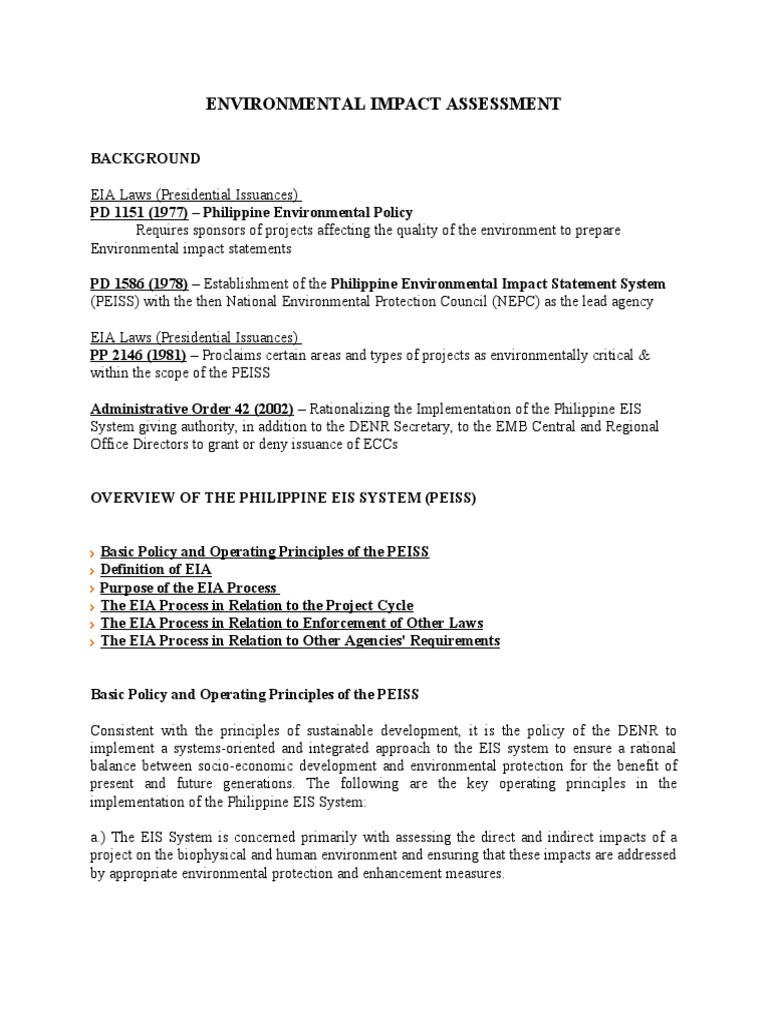 ENVIRONMENTAL IMPACT ASSESSMENT

BACKGROUND

EIA Laws (Presidential Issuances)
PD 1151 (1977) – Philippine Environmental Policy
Requires sponsors of projects affecting the quality of the environment to prepare Environmental impact statements

PD 1586 (1978) – Establishment of the Philippine Environmental Impact Statement System (PEISS) with the then National Environmental Protection Council (NEPC) as the lead agency

EIA Laws (Presidential Issuances)
PP 2146 (1981) – Proclaims certain areas and types of projects as environmentally critical & within the scope of the PEISS

Administrative Order 42 (2002) – Rationalizing the Implementation of the Philippine EIS System giving authority, in addition to the DENR Secretary, to the EMB Central and Regional Office Directors to grant or deny issuance of ECCs

OVERVIEW OF THE PHILIPPINE EIS SYSTEM (PEISS)

› Basic Policy and Operating Principles of the PEISS
› Definition of EIA
› Purpose of the EIA Process
› The EIA Process in Relation to the Project Cycle
› The EIA Process in Relation to Enforcement of Other Laws
› The EIA Process in Relation to Other Agencies' Requirements

Basic Policy and Operating Principles of the PEISS

Consistent with the principles of sustainable development, it is the policy of the DENR to implement a systems-oriented and integrated approach to the EIS system to ensure a rational balance between socio-economic development and environmental protection for the benefit of present and future generations. The following are the key operating principles in the implementation of the Philippine EIS System:

a.) The EIS System is concerned primarily with assessing the direct and indirect impacts of a project on the biophysical and human environment and ensuring that these impacts are addressed by appropriate environmental protection and enhancement measures.